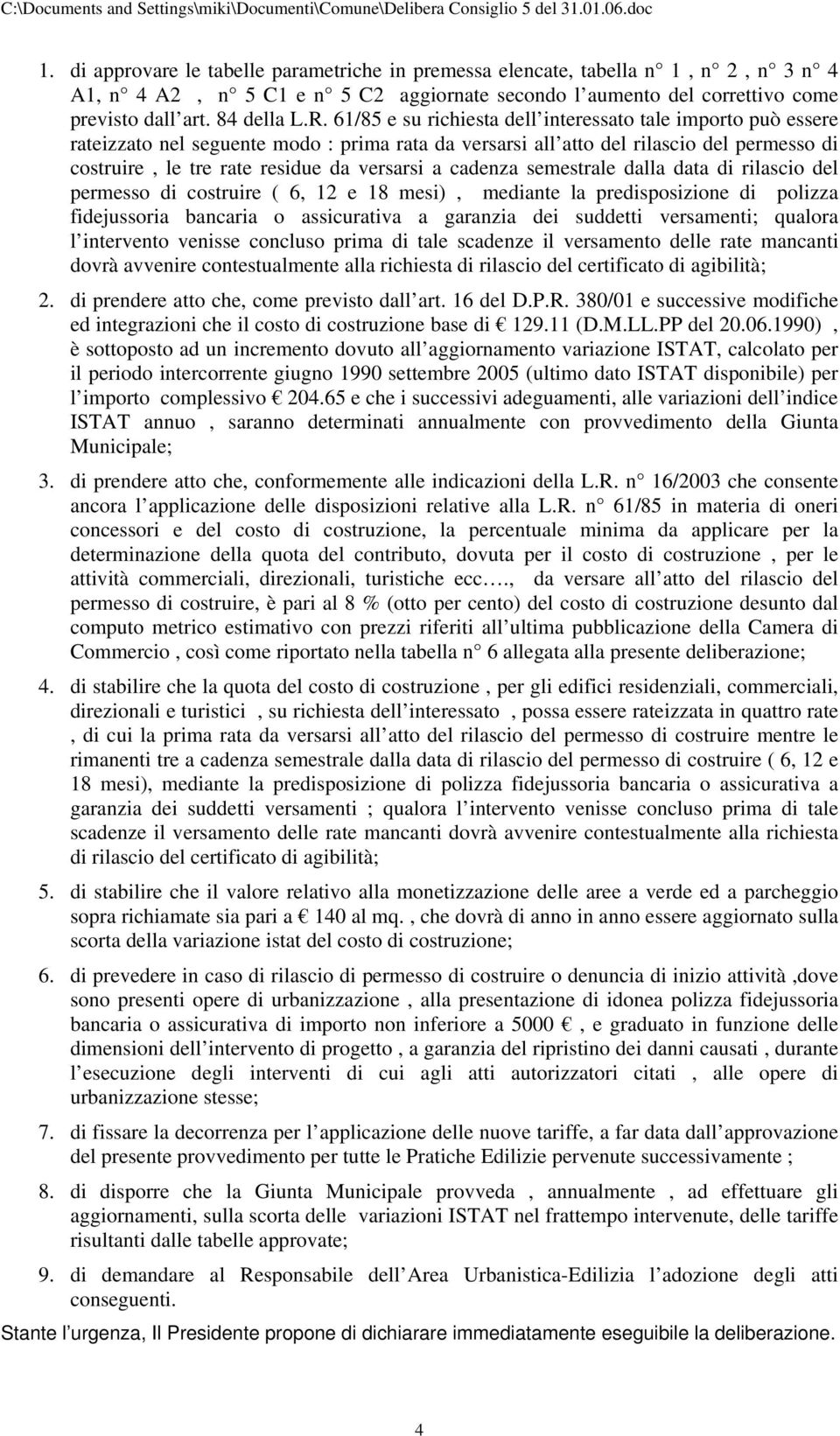 C:\Documents and Settings\miki\Documenti\Comune\Delibera Consiglio 5 del 31.01.06.doc

1. di approvare le tabelle parametriche in premessa elencate, tabella n 1 , n 2 , n 3 n 4 A1, n 4 A2 , n 5 C1 e n 5 C2 aggiornate secondo l aumento del correttivo come previsto dall art. 84 della L.R. 61/85 e su richiesta dell interessato tale importo può essere rateizzato nel seguente modo : prima rata da versarsi all atto del rilascio del permesso di costruire , le tre rate residue da versarsi a cadenza semestrale dalla data di rilascio del permesso di costruire ( 6, 12 e 18 mesi) , mediante la predisposizione di polizza fidejussoria bancaria o assicurativa a garanzia dei suddetti versamenti; qualora l intervento venisse concluso prima di tale scadenze il versamento delle rate mancanti dovrà avvenire contestualmente alla richiesta di rilascio del certificato di agibilità;

2. di prendere atto che, come previsto dall art. 16 del D.P.R. 380/01 e successive modifiche ed integrazioni che il costo di costruzione base di € 129.11 (D.M.LL.PP del 20.06.1990) , è sottoposto ad un incremento dovuto all aggiornamento variazione ISTAT, calcolato per il periodo intercorrente giugno 1990 settembre 2005 (ultimo dato ISTAT disponibile) per l importo complessivo € 204.65 e che i successivi adeguamenti, alle variazioni dell indice ISTAT annuo , saranno determinati annualmente con provvedimento della Giunta Municipale;

3. di prendere atto che, conformemente alle indicazioni della L.R. n 16/2003 che consente ancora l applicazione delle disposizioni relative alla L.R. n 61/85 in materia di oneri concessori e del costo di costruzione, la percentuale minima da applicare per la determinazione della quota del contributo, dovuta per il costo di costruzione , per le attività commerciali, direzionali, turistiche ecc…., da versare all atto del rilascio del permesso di costruire, è pari al 8 % (otto per cento) del costo di costruzione desunto dal computo metrico estimativo con prezzi riferiti all ultima pubblicazione della Camera di Commercio , così come riportato nella tabella n 6 allegata alla presente deliberazione;

4. di stabilire che la quota del costo di costruzione , per gli edifici residenziali, commerciali, direzionali e turistici , su richiesta dell interessato , possa essere rateizzata in quattro rate , di cui la prima rata da versarsi all atto del rilascio del permesso di costruire mentre le rimanenti tre a cadenza semestrale dalla data di rilascio del permesso di costruire ( 6, 12 e 18 mesi), mediante la predisposizione di polizza fidejussoria bancaria o assicurativa a garanzia dei suddetti versamenti ; qualora l intervento venisse concluso prima di tale scadenze il versamento delle rate mancanti dovrà avvenire contestualmente alla richiesta di rilascio del certificato di agibilità;

5. di stabilire che il valore relativo alla monetizzazione delle aree a verde ed a parcheggio sopra richiamate sia pari a € 140 al mq. , che dovrà di anno in anno essere aggiornato sulla scorta della variazione istat del costo di costruzione;

6. di prevedere in caso di rilascio di permesso di costruire o denuncia di inizio attività ,dove sono presenti opere di urbanizzazione , alla presentazione di idonea polizza fidejussoria bancaria o assicurativa di importo non inferiore a 5000 € , e graduato in funzione delle dimensioni dell intervento di progetto , a garanzia del ripristino dei danni causati , durante l esecuzione degli interventi di cui agli atti autorizzatori citati , alle opere di urbanizzazione stesse;

7. di fissare la decorrenza per l applicazione delle nuove tariffe, a far data dall approvazione del presente provvedimento per tutte le Pratiche Edilizie pervenute successivamente ;

8. di disporre che la Giunta Municipale provveda , annualmente , ad effettuare gli aggiornamenti, sulla scorta delle variazioni ISTAT nel frattempo intervenute, delle tariffe risultanti dalle tabelle approvate;

9. di demandare al Responsabile dell Area Urbanistica-Edilizia l adozione degli atti conseguenti.

Stante l urgenza, Il Presidente propone di dichiarare immediatamente eseguibile la deliberazione.

4